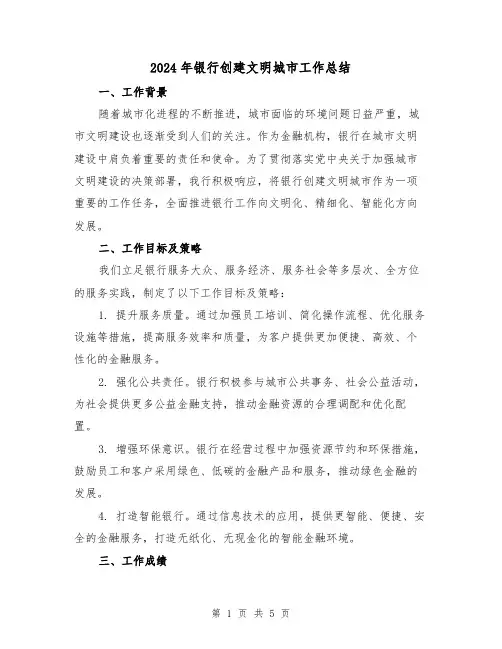 2024年银行创建文明城市工作总结

一、工作背景

随着城市化进程的不断推进，城市面临的环境问题日益严重，城市文明建设也逐渐受到人们的关注。作为金融机构，银行在城市文明建设中肩负着重要的责任和使命。为了贯彻落实党中央关于加强城市文明建设的决策部署，我行积极响应，将银行创建文明城市作为一项重要的工作任务，全面推进银行工作向文明化、精细化、智能化方向发展。

二、工作目标及策略

我们立足银行服务大众、服务经济、服务社会等多层次、全方位的服务实践，制定了以下工作目标及策略：

1. 提升服务质量。通过加强员工培训、简化操作流程、优化服务设施等措施，提高服务效率和质量，为客户提供更加便捷、高效、个性化的金融服务。

2. 强化公共责任。银行积极参与城市公共事务、社会公益活动，为社会提供更多公益金融支持，推动金融资源的合理调配和优化配置。

3. 增强环保意识。银行在经营过程中加强资源节约和环保措施，鼓励员工和客户采用绿色、低碳的金融产品和服务，推动绿色金融的发展。

4. 打造智能银行。通过信息技术的应用，提供更智能、便捷、安全的金融服务，打造无纸化、无现金化的智能金融环境。

三、工作成绩

第 1 页 共 5 页